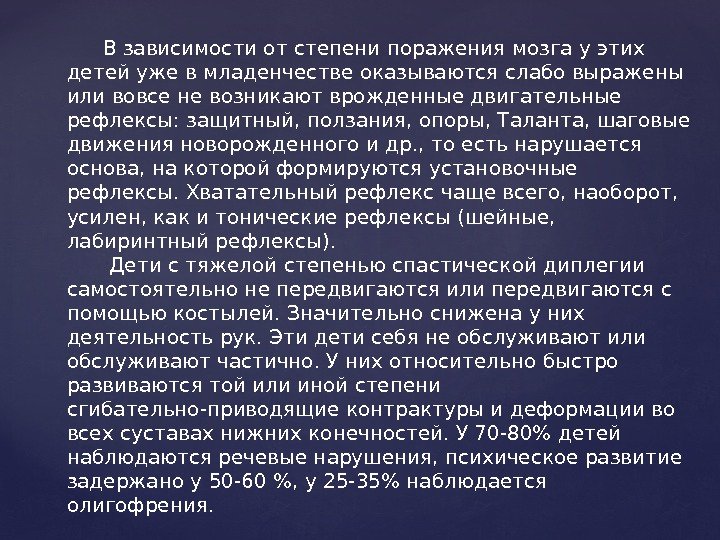 В зависимости от степени поражения мозга у этих детей уже в младенчестве оказываются слабо выражены или вовсе не возникают врожденные двигательные рефлексы: защитный, ползания, опоры, Таланта, шаговые движения новорожденного и др., то есть нарушается основа, на которой формируются установочные рефлексы. Хватательный рефлекс чаще всего, наоборот, усилен, как и тонические рефлексы (шейные, лабиринтный рефлексы).

Дети с тяжелой степенью спастической диплегии самостоятельно не передвигаются или передвигаются с помощью костылей. Значительно снижена у них деятельность рук. Эти дети себя не обслуживают или обслуживают частично. У них относительно быстро развиваются той или иной степени сгибательно-приводящие контрактуры и деформации во всех суставах нижних конечностей. У 70-80% детей наблюдаются речевые нарушения, психическое развитие задержано у 50-60 %, у 25-35% наблюдается олигофрения.